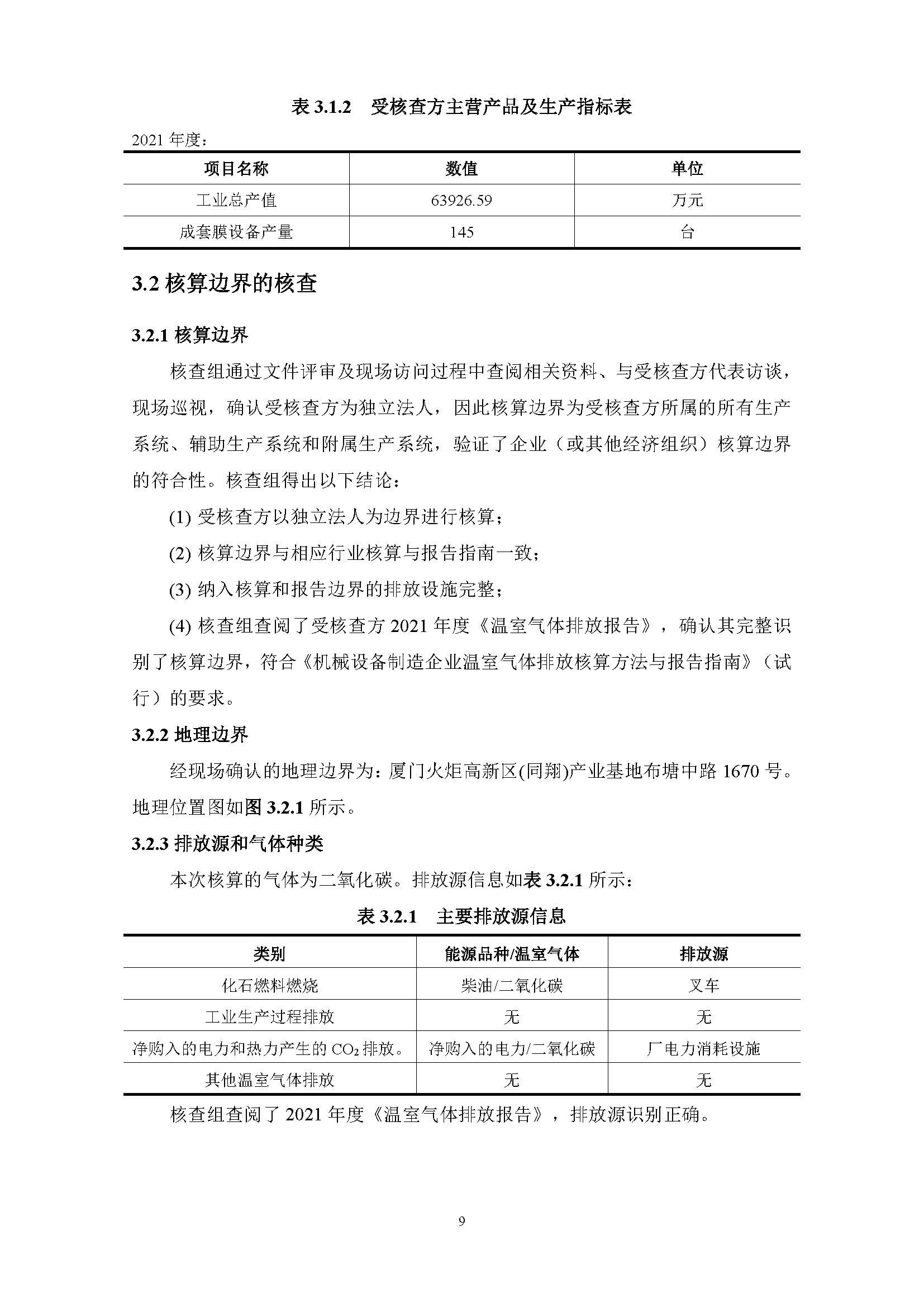 表 3.1.2　受核查方主营产品及生产指标表

2021 年度：

| 项目名称 | 数值 | 单位 |
|---|---|---|
| 工业总产值 | 63926.59 | 万元 |
| 成套膜设备产量 | 145 | 台 |

3.2 核算边界的核查

3.2.1 核算边界

核查组通过文件评审及现场访问过程中查阅相关资料、与受核查方代表访谈，现场巡视，确认受核查方为独立法人，因此核算边界为受核查方所属的所有生产系统、辅助生产系统和附属生产系统，验证了企业（或其他经济组织）核算边界的符合性。核查组得出以下结论：

(1) 受核查方以独立法人为边界进行核算；

(2) 核算边界与相应行业核算与报告指南一致；

(3) 纳入核算和报告边界的排放设施完整；

(4) 核查组查阅了受核查方 2021 年度《温室气体排放报告》，确认其完整识别了核算边界，符合《机械设备制造企业温室气体排放核算方法与报告指南》（试行）的要求。

3.2.2 地理边界

经现场确认的地理边界为：厦门火炬高新区(同翔)产业基地布塘中路 1670 号。地理位置图如图 3.2.1 所示。

3.2.3 排放源和气体种类

本次核算的气体为二氧化碳。排放源信息如表 3.2.1 所示：

表 3.2.1　主要排放源信息

| 类别 | 能源品种/温室气体 | 排放源 |
|---|---|---|
| 化石燃料燃烧 | 柴油/二氧化碳 | 叉车 |
| 工业生产过程排放 | 无 | 无 |
| 净购入的电力和热力产生的 $CO_2$ 排放。 | 净购入的电力/二氧化碳 | 厂电力消耗设施 |
| 其他温室气体排放 | 无 | 无 |

核查组查阅了 2021 年度《温室气体排放报告》，排放源识别正确。

9